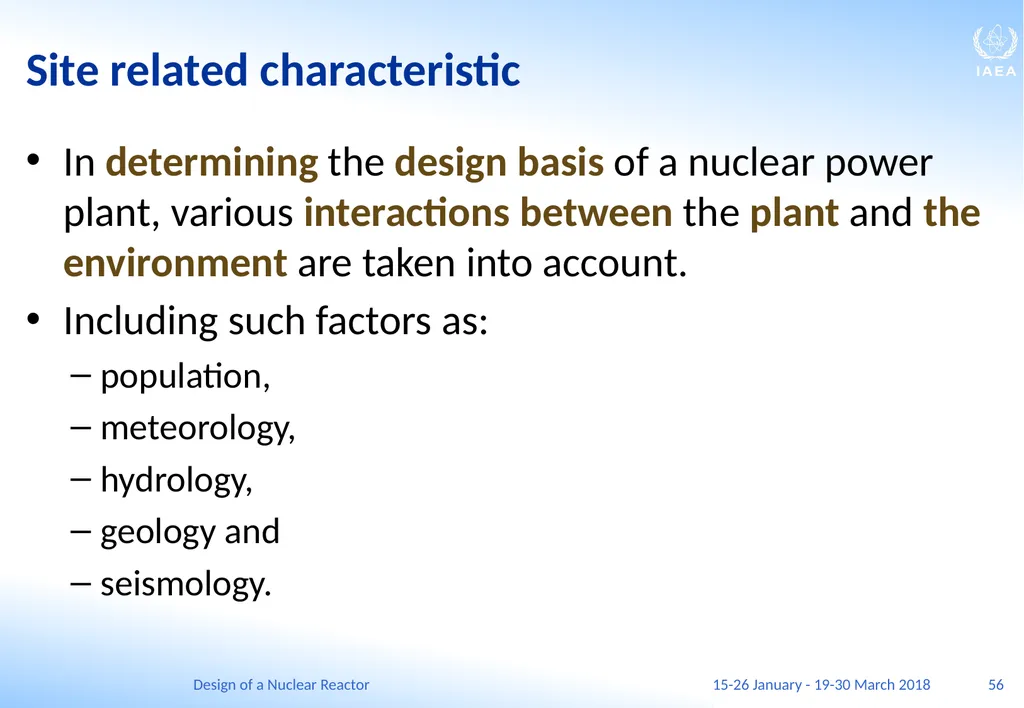 Site related characteristic

IAEA

• In determining the design basis of a nuclear power plant, various interactions between the plant and the environment are taken into account.
• Including such factors as:
– population,
– meteorology,
– hydrology,
– geology and
– seismology.

Design of a Nuclear Reactor 15-26 January - 19-30 March 2018 56